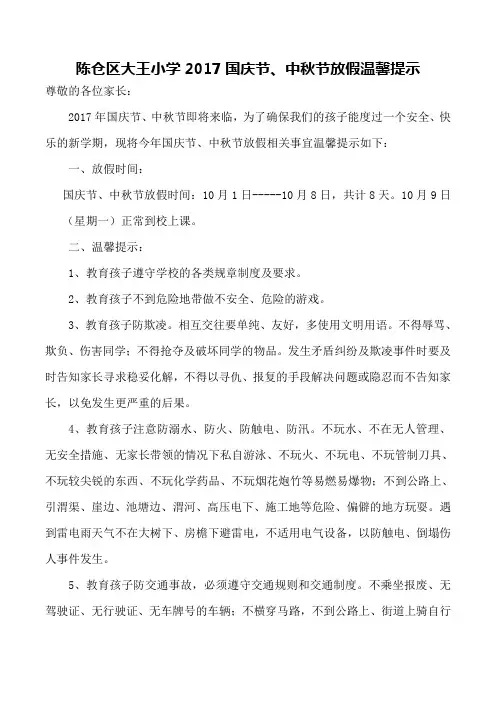 陈仓区大王小学 2017 国庆节、中秋节放假温馨提示

尊敬的各位家长：

2017 年国庆节、中秋节即将来临，为了确保我们的孩子能度过一个安全、快乐的新学期，现将今年国庆节、中秋节放假相关事宜温馨提示如下：

一、放假时间：

国庆节、中秋节放假时间：10 月 1 日-----10 月 8 日，共计 8 天。10 月 9 日（星期一）正常到校上课。

二、温馨提示：

1、教育孩子遵守学校的各类规章制度及要求。

2、教育孩子不到危险地带做不安全、危险的游戏。

3、教育孩子防欺凌。相互交往要单纯、友好，多使用文明用语。不得辱骂、欺负、伤害同学；不得抢夺及破坏同学的物品。发生矛盾纠纷及欺凌事件时要及时告知家长寻求稳妥化解，不得以寻仇、报复的手段解决问题或隐忍而不告知家长，以免发生更严重的后果。

4、教育孩子注意防溺水、防火、防触电、防汛。不玩水、不在无人管理、无安全措施、无家长带领的情况下私自游泳、不玩火、不玩电、不玩管制刀具、不玩较尖锐的东西、不玩化学药品、不玩烟花炮竹等易燃易爆物；不到公路上、引渭渠、崖边、池塘边、渭河、高压电下、施工地等危险、偏僻的地方玩耍。遇到雷电雨天气不在大树下、房檐下避雷电，不适用电气设备，以防触电、倒塌伤人事件发生。

5、教育孩子防交通事故，必须遵守交通规则和交通制度。不乘坐报废、无驾驶证、无行驶证、无车牌号的车辆；不横穿马路，不到公路上、街道上骑自行